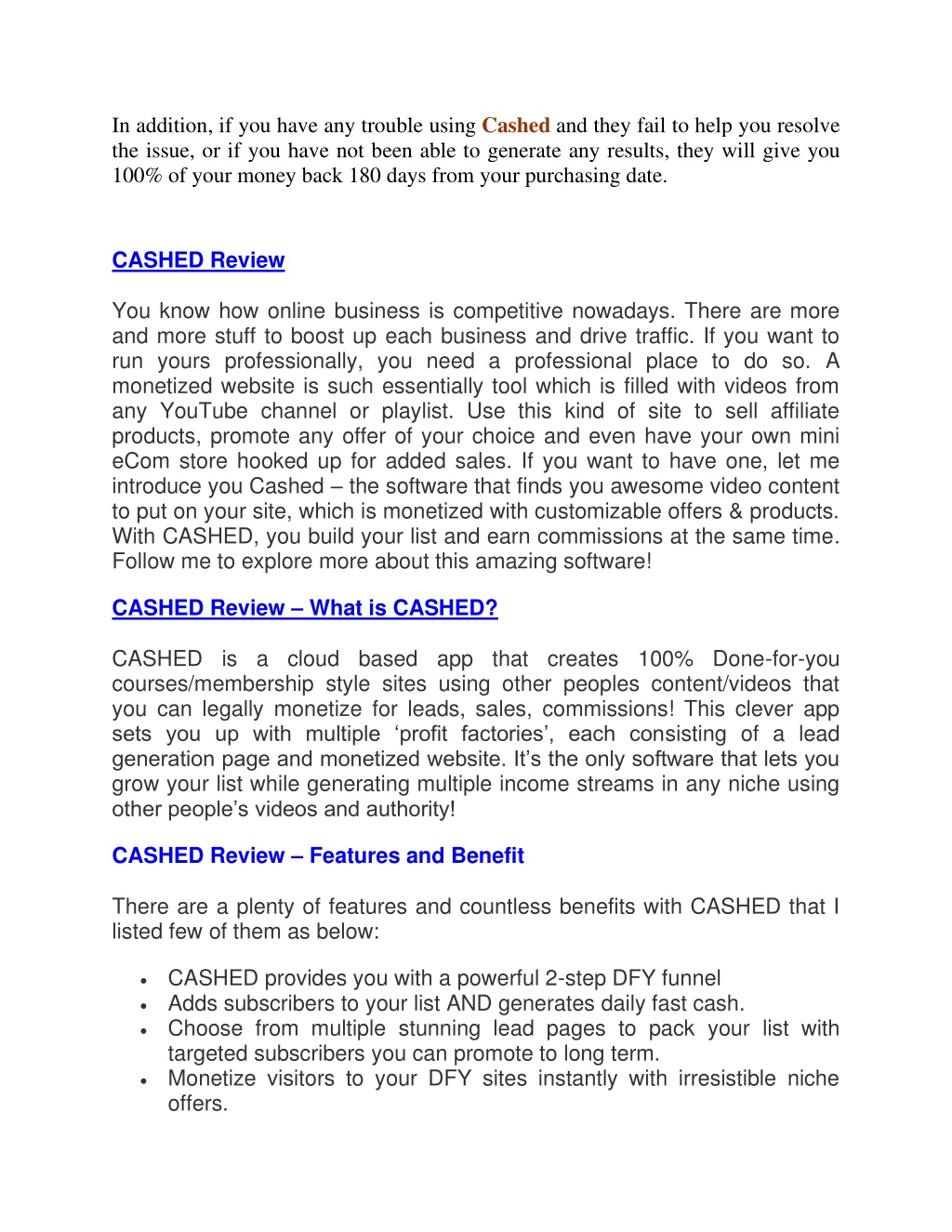 In addition, if you have any trouble using Cashed and they fail to help you resolve the issue, or if you have not been able to generate any results, they will give you 100% of your money back 180 days from your purchasing date.

CASHED Review

You know how online business is competitive nowadays. There are more and more stuff to boost up each business and drive traffic. If you want to run yours professionally, you need a professional place to do so. A monetized website is such essentially tool which is filled with videos from any YouTube channel or playlist. Use this kind of site to sell affiliate products, promote any offer of your choice and even have your own mini eCom store hooked up for added sales. If you want to have one, let me introduce you Cashed – the software that finds you awesome video content to put on your site, which is monetized with customizable offers & products. With CASHED, you build your list and earn commissions at the same time. Follow me to explore more about this amazing software!

CASHED Review – What is CASHED?

CASHED is a cloud based app that creates 100% Done-for-you courses/membership style sites using other peoples content/videos that you can legally monetize for leads, sales, commissions! This clever app sets you up with multiple ‘profit factories’, each consisting of a lead generation page and monetized website. It’s the only software that lets you grow your list while generating multiple income streams in any niche using other people’s videos and authority!

CASHED Review – Features and Benefit

There are a plenty of features and countless benefits with CASHED that I listed few of them as below:

• CASHED provides you with a powerful 2-step DFY funnel
• Adds subscribers to your list AND generates daily fast cash.
• Choose from multiple stunning lead pages to pack your list with targeted subscribers you can promote to long term.
• Monetize visitors to your DFY sites instantly with irresistible niche offers.